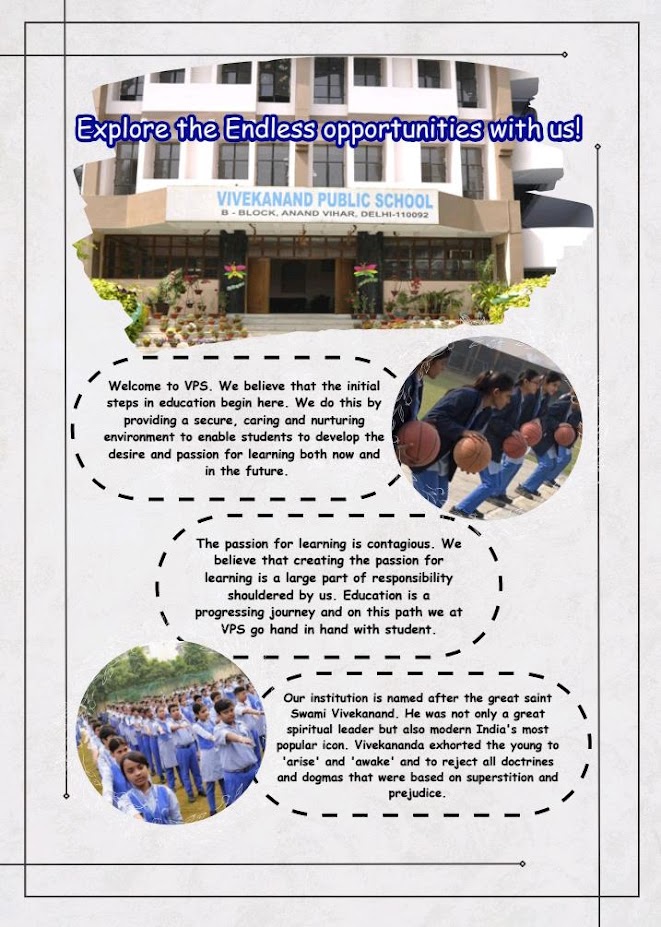 Explore the Endless opportunities with us!

VIVEKANAND PUBLIC SCHOOL
B - BLOCK, ANAND VIHAR, DELHI-110092

Welcome to VPS. We believe that the initial steps in education begin here. We do this by providing a secure, caring and nurturing environment to enable students to develop the desire and passion for learning both now and in the future.

The passion for learning is contagious. We believe that creating the passion for learning is a large part of responsibility shouldered by us. Education is a progressing journey and on this path we at VPS go hand in hand with student.

Our institution is named after the great saint Swami Vivekanand. He was not only a great spiritual leader but also modern India's most popular icon. Vivekananda exhorted the young to 'arise' and 'awake' and to reject all doctrines and dogmas that were based on superstition and prejudice.